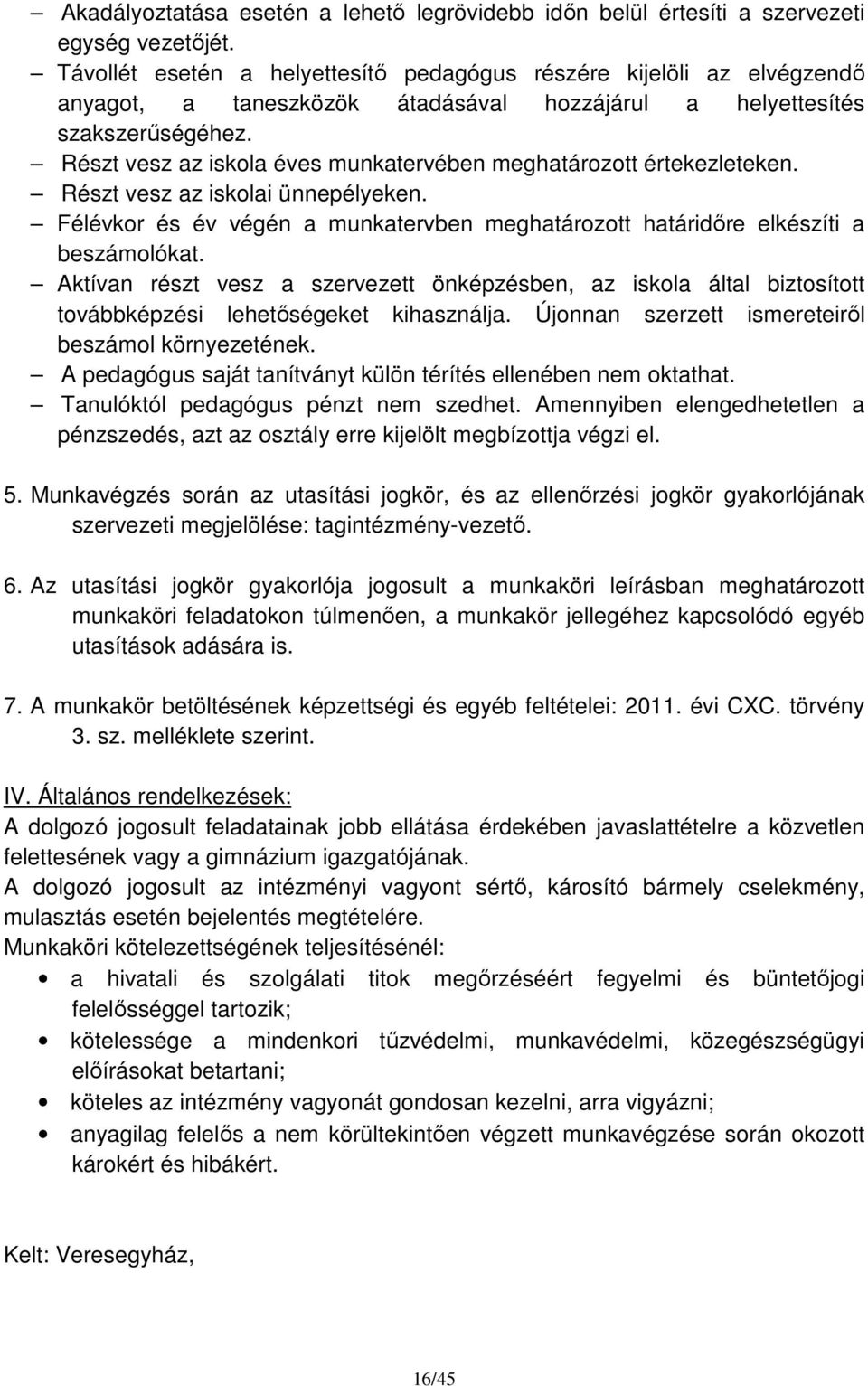 – Akadályoztatása esetén a lehető legrövidebb időn belül értesíti a szervezeti egység vezetőjét.
– Távollét esetén a helyettesítő pedagógus részére kijelöli az elvégzendő anyagot, a taneszközök átadásával hozzájárul a helyettesítés szakszerűségéhez.
– Részt vesz az iskola éves munkatervében meghatározott értekezleteken.
– Részt vesz az iskolai ünnepélyeken.
– Félévkor és év végén a munkatervben meghatározott határidőre elkészíti a beszámolókat.
– Aktívan részt vesz a szervezett önképzésben, az iskola által biztosított továbbképzési lehetőségeket kihasználja. Újonnan szerzett ismereteiről beszámol környezetének.
– A pedagógus saját tanítványt külön térítés ellenében nem oktathat.
– Tanulóktól pedagógus pénzt nem szedhet. Amennyiben elengedhetetlen a pénzszedés, azt az osztály erre kijelölt megbízottja végzi el.

5. Munkavégzés során az utasítási jogkör, és az ellenőrzési jogkör gyakorlójának szervezeti megjelölése: tagintézmény-vezető.

6. Az utasítási jogkör gyakorlója jogosult a munkaköri leírásban meghatározott munkaköri feladatokon túlmenően, a munkakör jellegéhez kapcsolódó egyéb utasítások adására is.

7. A munkakör betöltésének képzettségi és egyéb feltételei: 2011. évi CXC. törvény 3. sz. melléklete szerint.

IV. Általános rendelkezések:
A dolgozó jogosult feladatainak jobb ellátása érdekében javaslattételre a közvetlen felettesének vagy a gimnázium igazgatójának.
A dolgozó jogosult az intézményi vagyont sértő, károsító bármely cselekmény, mulasztás esetén bejelentés megtételére.
Munkaköri kötelezettségének teljesítésénél:
• a hivatali és szolgálati titok megőrzéséért fegyelmi és büntetőjogi felelősséggel tartozik;
• kötelessége a mindenkori tűzvédelmi, munkavédelmi, közegészségügyi előírásokat betartani;
• köteles az intézmény vagyonát gondosan kezelni, arra vigyázni;
• anyagilag felelős a nem körültekintően végzett munkavégzése során okozott károkért és hibákért.

Kelt: Veresegyház,

16/45